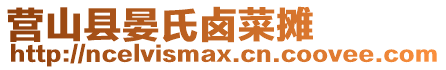 营山县晏氏卤菜摊
http://ncelvismax.cn.coovee.com